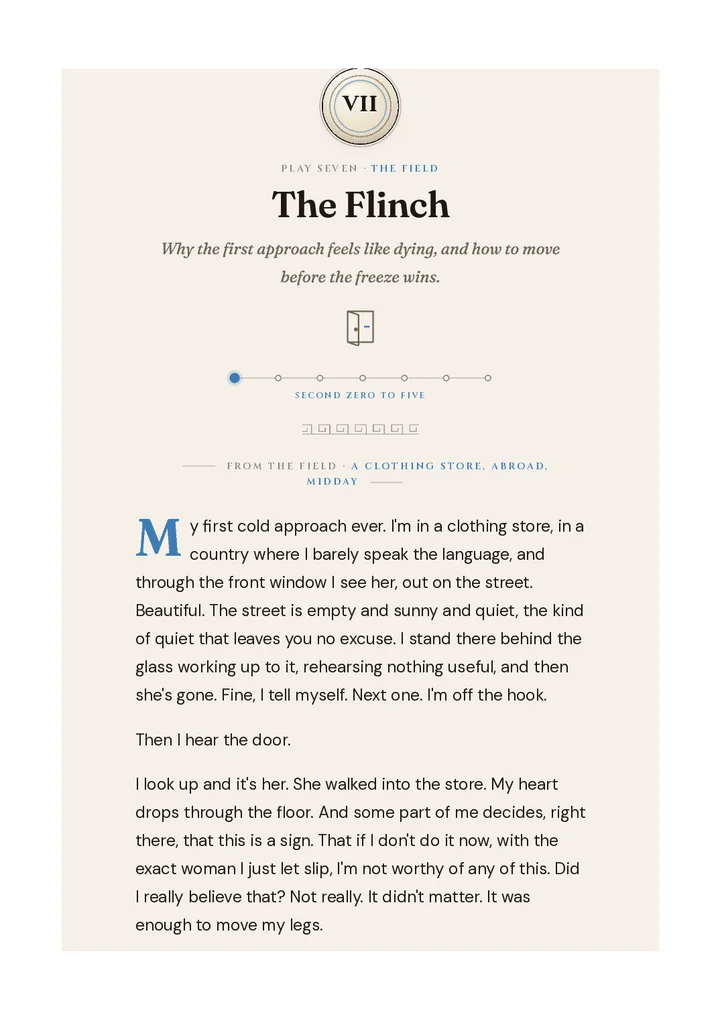 VII

PLAY SEVEN · THE FIELD

The Flinch

Why the first approach feels like dying, and how to move before the freeze wins.

SECOND ZERO TO FIVE

FROM THE FIELD · A CLOTHING STORE, ABROAD, MIDDAY

My first cold approach ever. I'm in a clothing store, in a country where I barely speak the language, and through the front window I see her, out on the street. Beautiful. The street is empty and sunny and quiet, the kind of quiet that leaves you no excuse. I stand there behind the glass working up to it, rehearsing nothing useful, and then she's gone. Fine, I tell myself. Next one. I'm off the hook.

Then I hear the door.

I look up and it's her. She walked into the store. My heart drops through the floor. And some part of me decides, right there, that this is a sign. That if I don't do it now, with the exact woman I just let slip, I'm not worthy of any of this. Did I really believe that? Not really. It didn't matter. It was enough to move my legs.